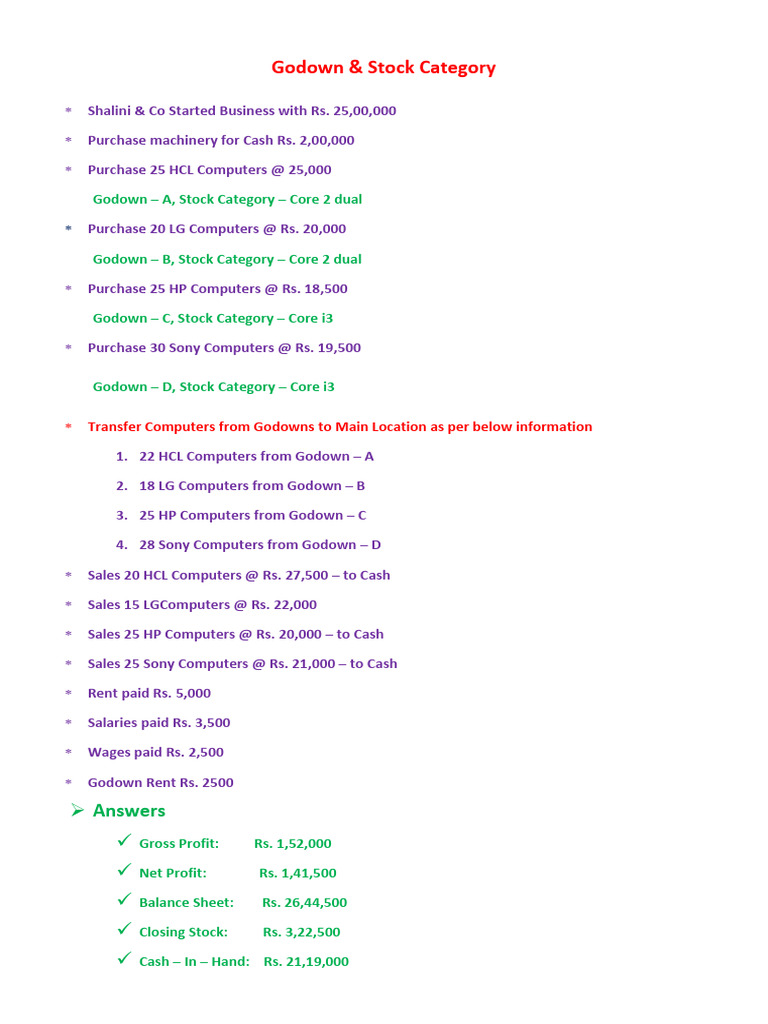 Godown & Stock Category

* Shalini & Co Started Business with Rs. 25,00,000

* Purchase machinery for Cash Rs. 2,00,000

* Purchase 25 HCL Computers @ 25,000

Godown – A, Stock Category – Core 2 dual

* Purchase 20 LG Computers @ Rs. 20,000

Godown – B, Stock Category – Core 2 dual

* Purchase 25 HP Computers @ Rs. 18,500

Godown – C, Stock Category – Core i3

* Purchase 30 Sony Computers @ Rs. 19,500

Godown – D, Stock Category – Core i3

* Transfer Computers from Godowns to Main Location as per below information

1. 22 HCL Computers from Godown – A

2. 18 LG Computers from Godown – B

3. 25 HP Computers from Godown – C

4. 28 Sony Computers from Godown – D

* Sales 20 HCL Computers @ Rs. 27,500 – to Cash

* Sales 15 LGComputers @ Rs. 22,000

* Sales 25 HP Computers @ Rs. 20,000 – to Cash

* Sales 25 Sony Computers @ Rs. 21,000 – to Cash

* Rent paid Rs. 5,000

* Salaries paid Rs. 3,500

* Wages paid Rs. 2,500

* Godown Rent Rs. 2500

➢ Answers

✓ Gross Profit: Rs. 1,52,000

✓ Net Profit: Rs. 1,41,500

✓ Balance Sheet: Rs. 26,44,500

✓ Closing Stock: Rs. 3,22,500

✓ Cash – In – Hand: Rs. 21,19,000